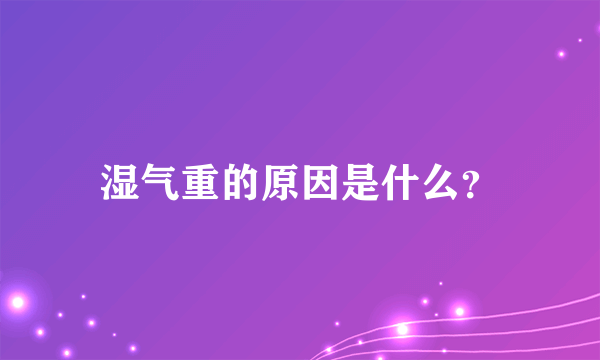 湿气重的原因是什么?